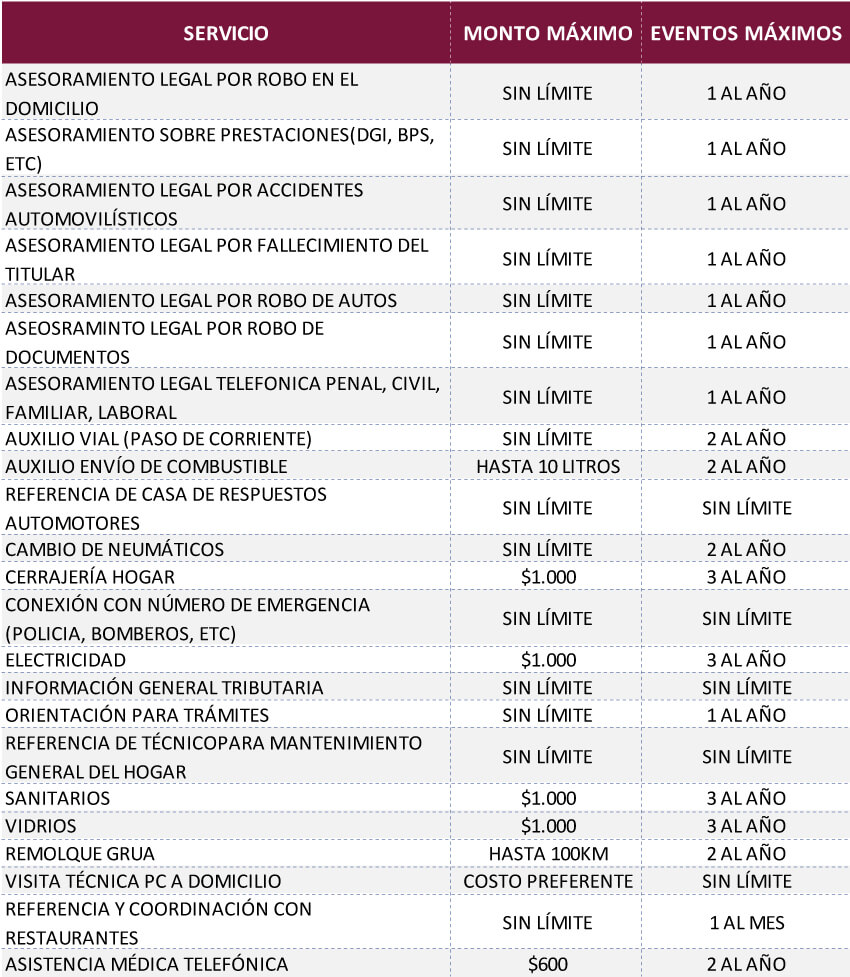 | SERVICIO | MONTO MÁXIMO | EVENTOS MÁXIMOS |
|---|---|---|
| ASESORAMIENTO LEGAL POR ROBO EN EL DOMICILIO | SIN LÍMITE | 1 AL AÑO |
| ASESORAMIENTO SOBRE PRESTACIONES(DGI, BPS, ETC) | SIN LÍMITE | 1 AL AÑO |
| ASESORAMIENTO LEGAL POR ACCIDENTES AUTOMOVILÍSTICOS | SIN LÍMITE | 1 AL AÑO |
| ASESORAMIENTO LEGAL POR FALLECIMIENTO DEL TITULAR | SIN LÍMITE | 1 AL AÑO |
| ASESORAMIENTO LEGAL POR ROBO DE AUTOS | SIN LÍMITE | 1 AL AÑO |
| ASEOSRAMINTO LEGAL POR ROBO DE DOCUMENTOS | SIN LÍMITE | 1 AL AÑO |
| ASESORAMIENTO LEGAL TELEFONICA PENAL, CIVIL, FAMILIAR, LABORAL | SIN LÍMITE | 1 AL AÑO |
| AUXILIO VIAL (PASO DE CORRIENTE) | SIN LÍMITE | 2 AL AÑO |
| AUXILIO ENVÍO DE COMBUSTIBLE | HASTA 10 LITROS | 2 AL AÑO |
| REFERENCIA DE CASA DE RESPUESTOS AUTOMOTORES | SIN LÍMITE | SIN LÍMITE |
| CAMBIO DE NEUMÁTICOS | SIN LÍMITE | 2 AL AÑO |
| CERRAJERÍA HOGAR | $1.000 | 3 AL AÑO |
| CONEXIÓN CON NÚMERO DE EMERGENCIA (POLICIA, BOMBEROS, ETC) | SIN LÍMITE | SIN LÍMITE |
| ELECTRICIDAD | $1.000 | 3 AL AÑO |
| INFORMACIÓN GENERAL TRIBUTARIA | SIN LÍMITE | SIN LÍMITE |
| ORIENTACIÓN PARA TRÁMITES | SIN LÍMITE | 1 AL AÑO |
| REFERENCIA DE TÉCNICOPARA MANTENIMIENTO GENERAL DEL HOGAR | SIN LÍMITE | SIN LÍMITE |
| SANITARIOS | $1.000 | 3 AL AÑO |
| VIDRIOS | $1.000 | 3 AL AÑO |
| REMOLQUE GRUA | HASTA 100KM | 2 AL AÑO |
| VISITA TÉCNICA PC A DOMICILIO | COSTO PREFERENTE | SIN LÍMITE |
| REFERENCIA Y COORDINACIÓN CON RESTAURANTES | SIN LÍMITE | 1 AL MES |
| ASISTENCIA MÉDICA TELEFÓNICA | $600 | 2 AL AÑO |